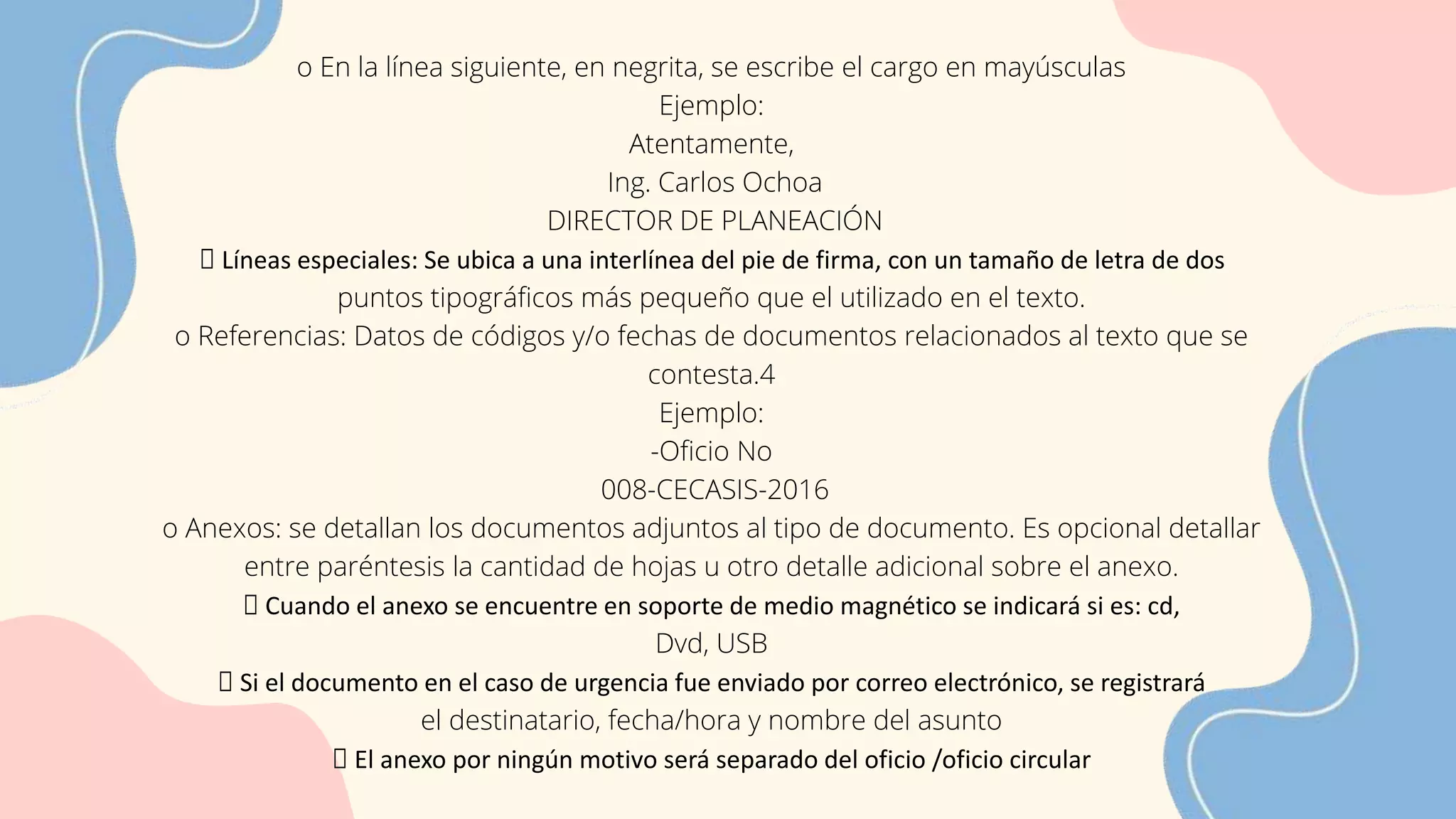 o En la línea siguiente, en negrita, se escribe el cargo en mayúsculas
Ejemplo:
Atentamente,
Ing. Carlos Ochoa
DIRECTOR DE PLANEACIÓN
 Líneas especiales: Se ubica a una interlínea del pie de firma, con un tamaño de letra de dos puntos tipográficos más pequeño que el utilizado en el texto.
o Referencias: Datos de códigos y/o fechas de documentos relacionados al texto que se contesta.4
Ejemplo:
-Oficio No
008-CECASIS-2016
o Anexos: se detallan los documentos adjuntos al tipo de documento. Es opcional detallar entre paréntesis la cantidad de hojas u otro detalle adicional sobre el anexo.
 Cuando el anexo se encuentre en soporte de medio magnético se indicará si es: cd, Dvd, USB
 Si el documento en el caso de urgencia fue enviado por correo electrónico, se registrará el destinatario, fecha/hora y nombre del asunto
 El anexo por ningún motivo será separado del oficio /oficio circular